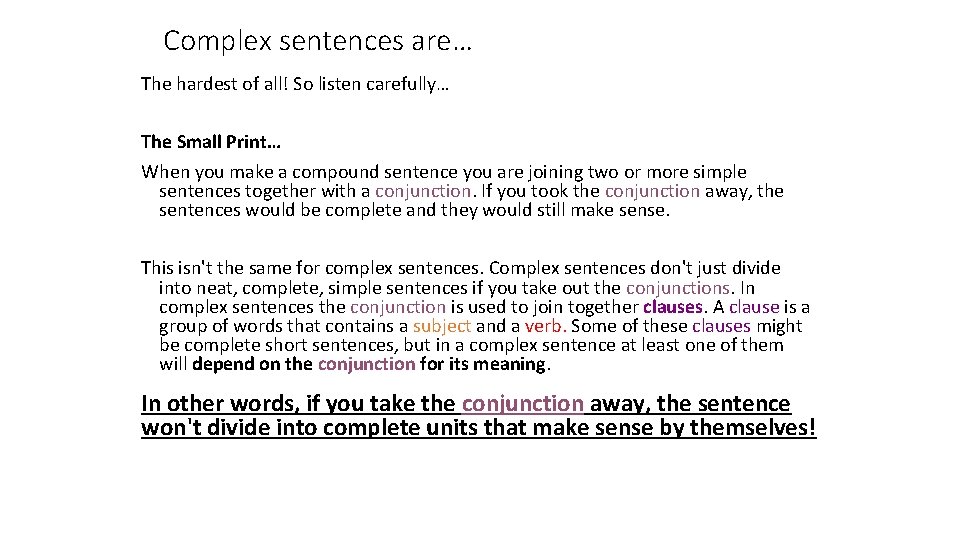 Complex sentences are…

The hardest of all! So listen carefully…

The Small Print…

When you make a compound sentence you are joining two or more simple sentences together with a conjunction. If you took the conjunction away, the sentences would be complete and they would still make sense.

This isn't the same for complex sentences. Complex sentences don't just divide into neat, complete, simple sentences if you take out the conjunctions. In complex sentences the conjunction is used to join together clauses. A clause is a group of words that contains a subject and a verb. Some of these clauses might be complete short sentences, but in a complex sentence at least one of them will depend on the conjunction for its meaning.

In other words, if you take the conjunction away, the sentence won't divide into complete units that make sense by themselves!